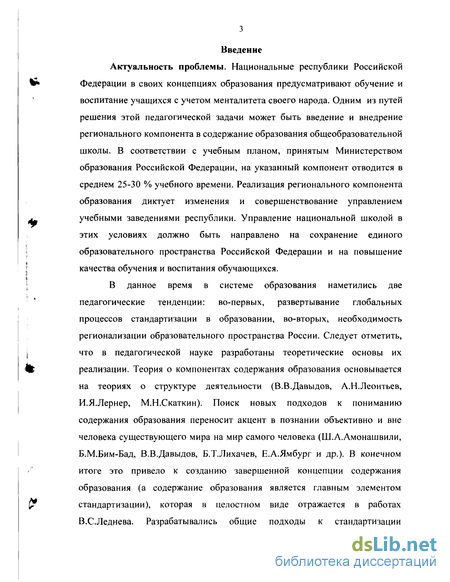 3

Введение

Актуальность проблемы. Национальные республики Российской Федерации в своих концепциях образования предусматривают обучение и воспитание учащихся с учетом менталитета своего народа. Одним из путей решения этой педагогической задачи может быть введение и внедрение регионального компонента в содержание образования общеобразовательной школы. В соответствии с учебным планом, принятым Министерством образования Российской Федерации, на указанный компонент отводится в среднем 25-30 % учебного времени. Реализация регионального компонента образования диктует изменения и совершенствование управлением учебными заведениями республики. Управление национальной школой в этих условиях должно быть направлено на сохранение единого образовательного пространства Российской Федерации и на повышение качества обучения и воспитания обучающихся.

В данное время в системе образования наметились две педагогические тенденции: во-первых, развертывание глобальных процессов стандартизации в образовании, во-вторых, необходимость регионализации образовательного пространства России. Следует отметить, что в педагогической науке разработаны теоретические основы их реализации. Теория о компонентах содержания образования основывается на теориях о структуре деятельности (В.В.Давыдов, А.Н.Леонтьев, И.Я.Лернер, М.Н.Скаткин). Поиск новых подходов к пониманию содержания образования переносит акцент в познании объективно и вне человека существующего мира на мир самого человека (Ш.А.Амонашвили, Б.М.Бим-Бад, В.В.Давыдов, Б.Т.Лихачев, Е.А.Ямбург и др.). В конечном итоге это привело к созданию завершенной концепции содержания образования (а содержание образования является главным элементом стандартизации), которая в целостном виде отражается в работах В.С.Леднева. Разрабатывались общие подходы к стандартизации

dsLib.net
библиотека диссертаций